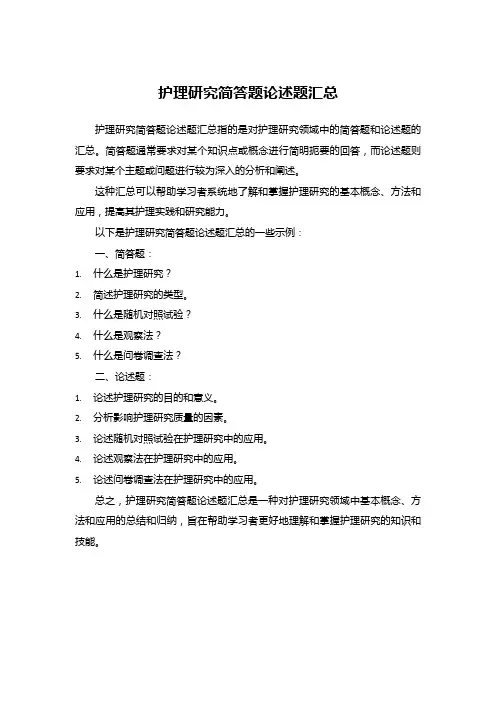 护理研究简答题论述题汇总

护理研究简答题论述题汇总指的是对护理研究领域中的简答题和论述题的汇总。简答题通常要求对某个知识点或概念进行简明扼要的回答，而论述题则要求对某个主题或问题进行较为深入的分析和阐述。

这种汇总可以帮助学习者系统地了解和掌握护理研究的基本概念、方法和应用，提高其护理实践和研究能力。

以下是护理研究简答题论述题汇总的一些示例：

一、简答题：

1. 什么是护理研究？
2. 简述护理研究的类型。
3. 什么是随机对照试验？
4. 什么是观察法？
5. 什么是问卷调查法？

二、论述题：

1. 论述护理研究的目的和意义。
2. 分析影响护理研究质量的因素。
3. 论述随机对照试验在护理研究中的应用。
4. 论述观察法在护理研究中的应用。
5. 论述问卷调查法在护理研究中的应用。

总之，护理研究简答题论述题汇总是一种对护理研究领域中基本概念、方法和应用的总结和归纳，旨在帮助学习者更好地理解和掌握护理研究的知识和技能。